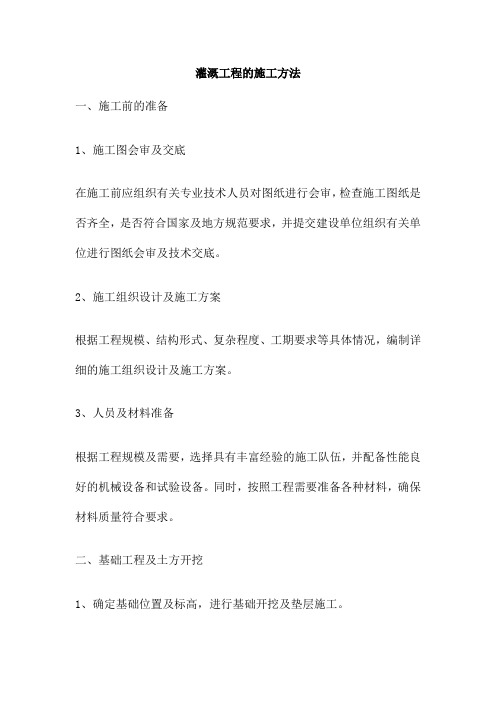 灌溉工程的施工方法

一、施工前的准备

1、施工图会审及交底

在施工前应组织有关专业技术人员对图纸进行会审，检查施工图纸是否齐全，是否符合国家及地方规范要求，并提交建设单位组织有关单位进行图纸会审及技术交底。

2、施工组织设计及施工方案

根据工程规模、结构形式、复杂程度、工期要求等具体情况，编制详细的施工组织设计及施工方案。

3、人员及材料准备

根据工程规模及需要，选择具有丰富经验的施工队伍，并配备性能良好的机械设备和试验设备。同时，按照工程需要准备各种材料，确保材料质量符合要求。

二、基础工程及土方开挖

1、确定基础位置及标高，进行基础开挖及垫层施工。